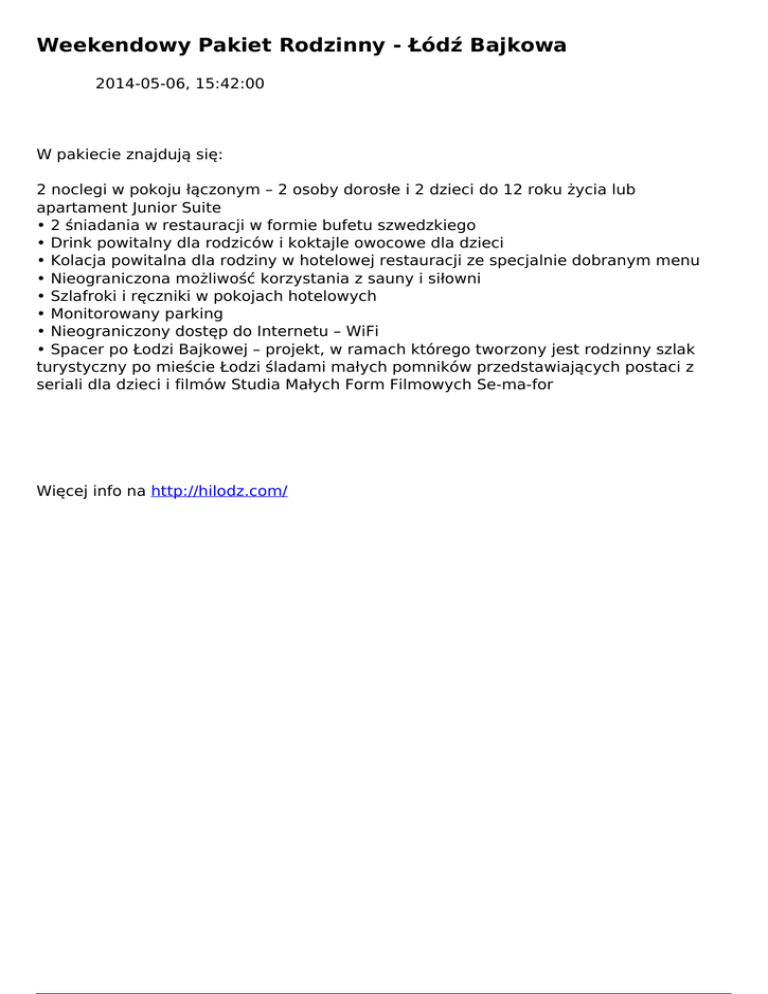 Weekendowy Pakiet Rodzinny - Łódź Bajkowa

2014-05-06, 15:42:00

W pakiecie znajdują się:

2 noclegi w pokoju łączonym – 2 osoby dorosłe i 2 dzieci do 12 roku życia lub apartament Junior Suite
• 2 śniadania w restauracji w formie bufetu szwedzkiego
• Drink powitalny dla rodziców i koktajle owocowe dla dzieci
• Kolacja powitalna dla rodziny w hotelowej restauracji ze specjalnie dobranym menu
• Nieograniczona możliwość korzystania z sauny i siłowni
• Szlafroki i ręczniki w pokojach hotelowych
• Monitorowany parking
• Nieograniczony dostęp do Internetu – WiFi
• Spacer po Łodzi Bajkowej – projekt, w ramach którego tworzony jest rodzinny szlak turystyczny po mieście Łodzi śladami małych pomników przedstawiających postaci z seriali dla dzieci i filmów Studia Małych Form Filmowych Se-ma-for

Więcej info na http://hilodz.com/